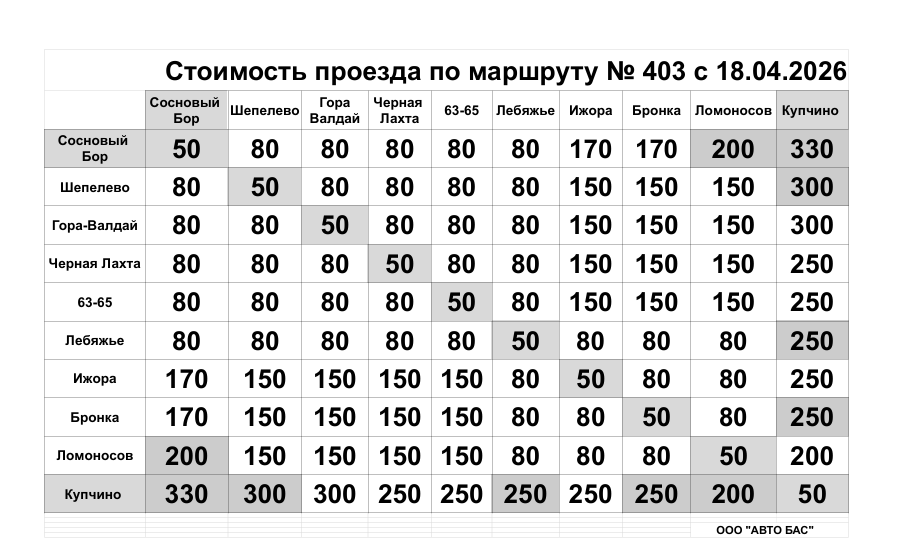 Стоимость проезда по маршруту № 403 с 18.04.2026

| | Сосновый Бор | Шепелево | Гора Валдай | Черная Лахта | 63-65 | Лебяжье | Ижора | Бронка | Ломоносов | Купчино |
|---|---|---|---|---|---|---|---|---|---|---|
| Сосновый Бор | 50 | 80 | 80 | 80 | 80 | 80 | 170 | 170 | 200 | 330 |
| Шепелево | 80 | 50 | 80 | 80 | 80 | 80 | 150 | 150 | 150 | 300 |
| Гора-Валдай | 80 | 80 | 50 | 80 | 80 | 80 | 150 | 150 | 150 | 300 |
| Черная Лахта | 80 | 80 | 80 | 50 | 80 | 80 | 150 | 150 | 150 | 250 |
| 63-65 | 80 | 80 | 80 | 80 | 50 | 80 | 150 | 150 | 150 | 250 |
| Лебяжье | 80 | 80 | 80 | 80 | 80 | 50 | 80 | 80 | 80 | 250 |
| Ижора | 170 | 150 | 150 | 150 | 150 | 80 | 50 | 80 | 80 | 250 |
| Бронка | 170 | 150 | 150 | 150 | 150 | 80 | 80 | 50 | 80 | 250 |
| Ломоносов | 200 | 150 | 150 | 150 | 150 | 80 | 80 | 80 | 50 | 200 |
| Купчино | 330 | 300 | 300 | 250 | 250 | 250 | 250 | 250 | 200 | 50 |

ООО "АВТО БАС"